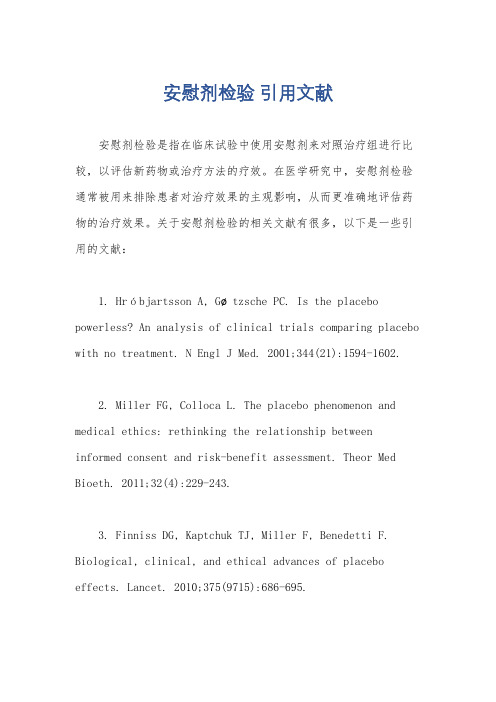 安慰剂检验 引用文献

安慰剂检验是指在临床试验中使用安慰剂来对照治疗组进行比较，以评估新药物或治疗方法的疗效。在医学研究中，安慰剂检验通常被用来排除患者对治疗效果的主观影响，从而更准确地评估药物的治疗效果。关于安慰剂检验的相关文献有很多，以下是一些引用的文献：

1. Hróbjartsson A, Gøtzsche PC. Is the placebo powerless? An analysis of clinical trials comparing placebo with no treatment. N Engl J Med. 2001;344(21):1594-1602.

2. Miller FG, Colloca L. The placebo phenomenon and medical ethics: rethinking the relationship between informed consent and risk-benefit assessment. Theor Med Bioeth. 2011;32(4):229-243.

3. Finniss DG, Kaptchuk TJ, Miller F, Benedetti F. Biological, clinical, and ethical advances of placebo effects. Lancet. 2010;375(9715):686-695.